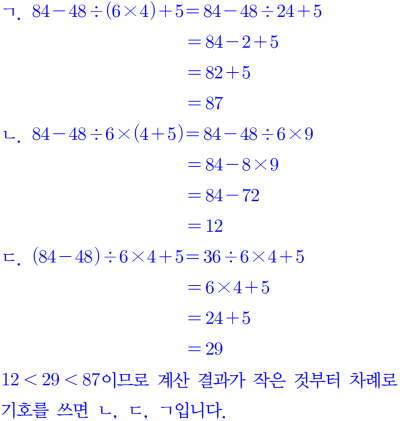 ㄱ. $84-48\div(6\times4)+5=84-48\div24+5$

$=84-2+5$

$=82+5$

$=87$

ㄴ. $84-48\div6\times(4+5)=84-48\div6\times9$

$=84-8\times9$

$=84-72$

$=12$

ㄷ. $(84-48)\div6\times4+5=36\div6\times4+5$

$=6\times4+5$

$=24+5$

$=29$

$12<29<87$이므로 계산 결과가 작은 것부터 차례로 기호를 쓰면 ㄴ, ㄷ, ㄱ입니다.